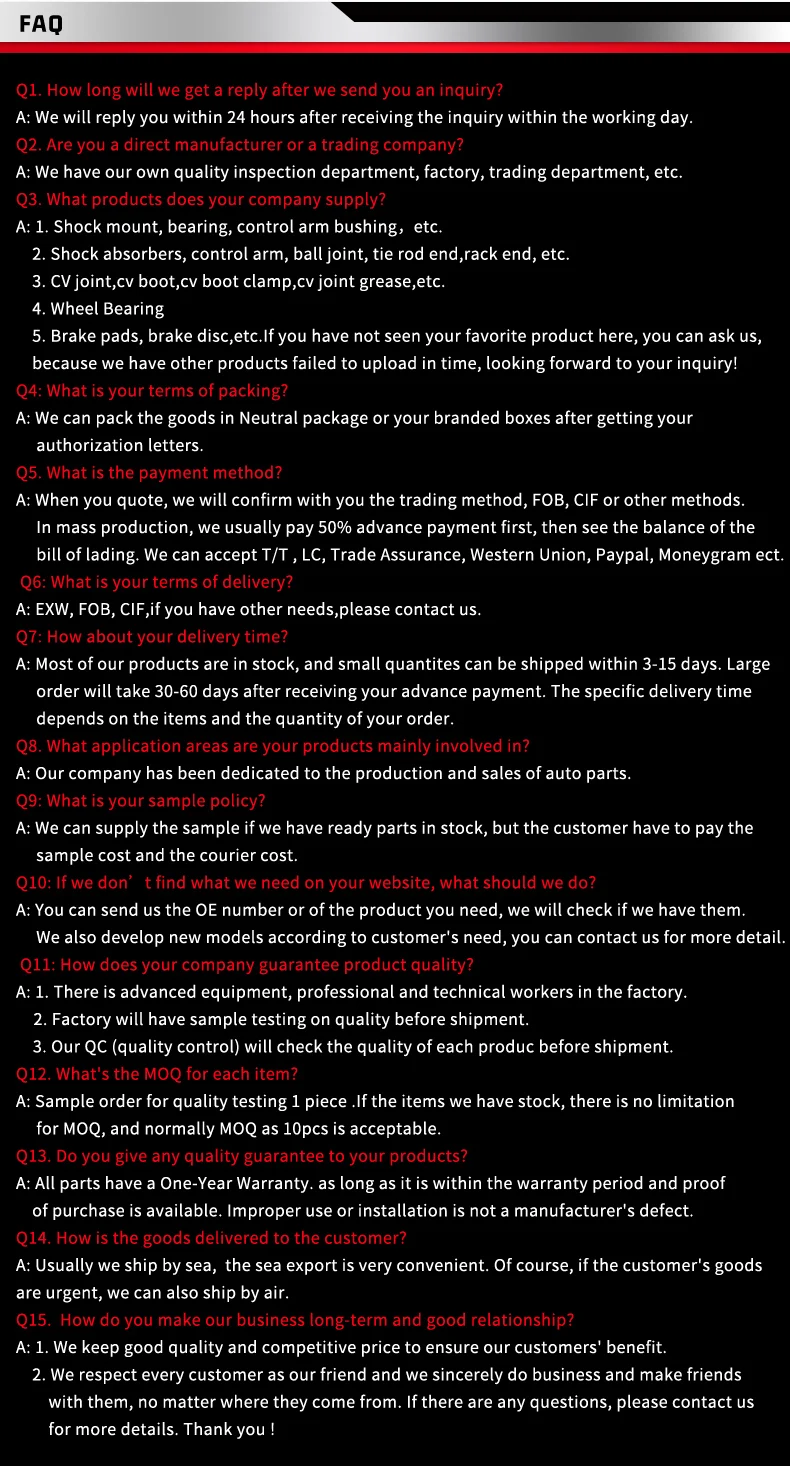 FAQ

Q1. How long will we get a reply after we send you an inquiry?
A: We will reply you within 24 hours after receiving the inquiry within the working day.
Q2. Are you a direct manufacturer or a trading company?
A: We have our own quality inspection department, factory, trading department, etc.
Q3. What products does your company supply?
A: 1. Shock mount, bearing, control arm bushing，etc.
2. Shock absorbers, control arm, ball joint, tie rod end,rack end, etc.
3. CV joint,cv boot,cv boot clamp,cv joint grease,etc.
4. Wheel Bearing
5. Brake pads, brake disc,etc.If you have not seen your favorite product here, you can ask us, because we have other products failed to upload in time, looking forward to your inquiry!
Q4: What is your terms of packing?
A: We can pack the goods in Neutral package or your branded boxes after getting your authorization letters.
Q5. What is the payment method?
A: When you quote, we will confirm with you the trading method, FOB, CIF or other methods. In mass production, we usually pay 50% advance payment first, then see the balance of the bill of lading. We can accept T/T , LC, Trade Assurance, Western Union, Paypal, Moneygram ect.
Q6: What is your terms of delivery?
A: EXW, FOB, CIF,if you have other needs,please contact us.
Q7: How about your delivery time?
A: Most of our products are in stock, and small quantites can be shipped within 3-15 days. Large order will take 30-60 days after receiving your advance payment. The specific delivery time depends on the items and the quantity of your order.
Q8. What application areas are your products mainly involved in?
A: Our company has been dedicated to the production and sales of auto parts.
Q9: What is your sample policy?
A: We can supply the sample if we have ready parts in stock, but the customer have to pay the sample cost and the courier cost.
Q10: If we don’t find what we need on your website, what should we do?
A: You can send us the OE number or of the product you need, we will check if we have them. We also develop new models according to customer's need, you can contact us for more detail.
Q11: How does your company guarantee product quality?
A: 1. There is advanced equipment, professional and technical workers in the factory.
2. Factory will have sample testing on quality before shipment.
3. Our QC (quality control) will check the quality of each produc before shipment.
Q12. What's the MOQ for each item?
A: Sample order for quality testing 1 piece .If the items we have stock, there is no limitation for MOQ, and normally MOQ as 10pcs is acceptable.
Q13. Do you give any quality guarantee to your products?
A: All parts have a One-Year Warranty. as long as it is within the warranty period and proof of purchase is available. Improper use or installation is not a manufacturer's defect.
Q14. How is the goods delivered to the customer?
A: Usually we ship by sea, the sea export is very convenient. Of course, if the customer's goods are urgent, we can also ship by air.
Q15. How do you make our business long-term and good relationship?
A: 1. We keep good quality and competitive price to ensure our customers' benefit.
2. We respect every customer as our friend and we sincerely do business and make friends with them, no matter where they come from. If there are any questions, please contact us for more details. Thank you !